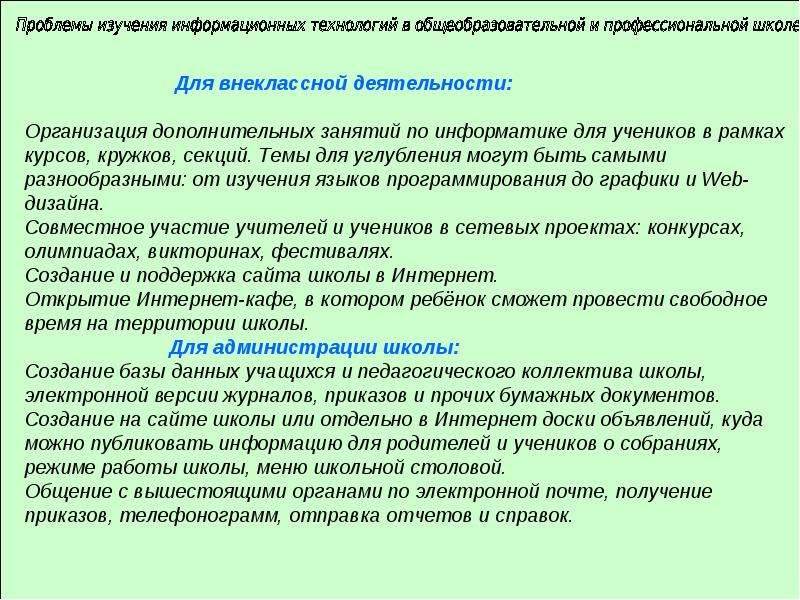 Проблемы изучения информационных технологий в общеобразовательной и профессиональной школе

Для внеклассной деятельности:

Организация дополнительных занятий по информатике для учеников в рамках курсов, кружков, секций. Темы для углубления могут быть самыми разнообразными: от изучения языков программирования до графики и Web-дизайна.
Совместное участие учителей и учеников в сетевых проектах: конкурсах, олимпиадах, викторинах, фестивалях.
Создание и поддержка сайта школы в Интернет.
Открытие Интернет-кафе, в котором ребёнок сможет провести свободное время на территории школы.

Для администрации школы:
Создание базы данных учащихся и педагогического коллектива школы, электронной версии журналов, приказов и прочих бумажных документов.
Создание на сайте школы или отдельно в Интернет доски объявлений, куда можно публиковать информацию для родителей и учеников о собраниях, режиме работы школы, меню школьной столовой.
Общение с вышестоящими органами по электронной почте, получение приказов, телефонограмм, отправка отчетов и справок.